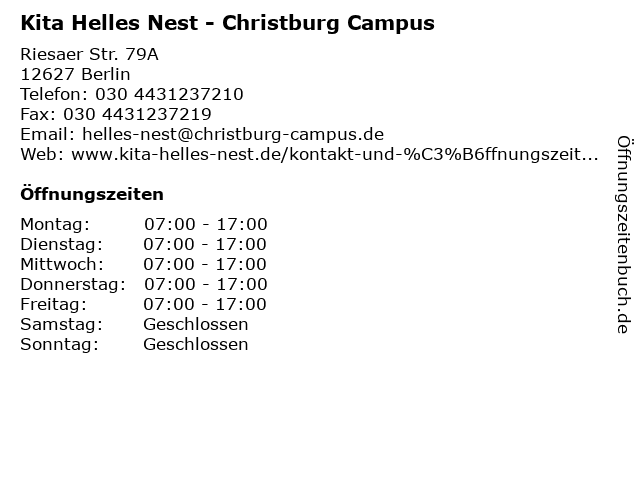 Kita Helles Nest - Christburg Campus

Riesaer Str. 79A
12627 Berlin
Telefon: 030 4431237210
Fax: 030 4431237219
Email: helles-nest@christburg-campus.de
Web: www.kita-helles-nest.de/kontakt-und-%C3%B6ffnungszeit...

Öffnungszeiten

Montag: 07:00 - 17:00
Dienstag: 07:00 - 17:00
Mittwoch: 07:00 - 17:00
Donnerstag: 07:00 - 17:00
Freitag: 07:00 - 17:00
Samstag: Geschlossen
Sonntag: Geschlossen

Öffnungszeitenbuch.de